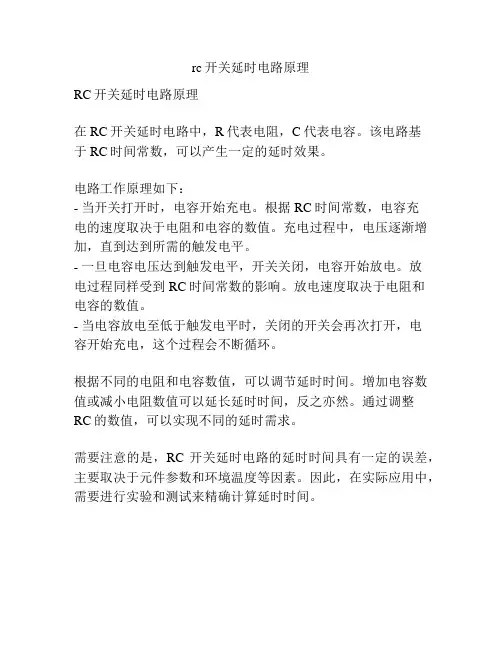 rc 开关延时电路原理

RC 开关延时电路原理

在 RC 开关延时电路中，R 代表电阻，C 代表电容。该电路基于 RC 时间常数，可以产生一定的延时效果。

电路工作原理如下：
- 当开关打开时，电容开始充电。根据 RC 时间常数，电容充电的速度取决于电阻和电容的数值。充电过程中，电压逐渐增加，直到达到所需的触发电平。
- 一旦电容电压达到触发电平，开关关闭，电容开始放电。放电过程同样受到 RC 时间常数的影响。放电速度取决于电阻和电容的数值。
- 当电容放电至低于触发电平时，关闭的开关会再次打开，电容开始充电，这个过程会不断循环。

根据不同的电阻和电容数值，可以调节延时时间。增加电容数值或减小电阻数值可以延长延时时间，反之亦然。通过调整 RC 的数值，可以实现不同的延时需求。

需要注意的是，RC 开关延时电路的延时时间具有一定的误差，主要取决于元件参数和环境温度等因素。因此，在实际应用中，需要进行实验和测试来精确计算延时时间。